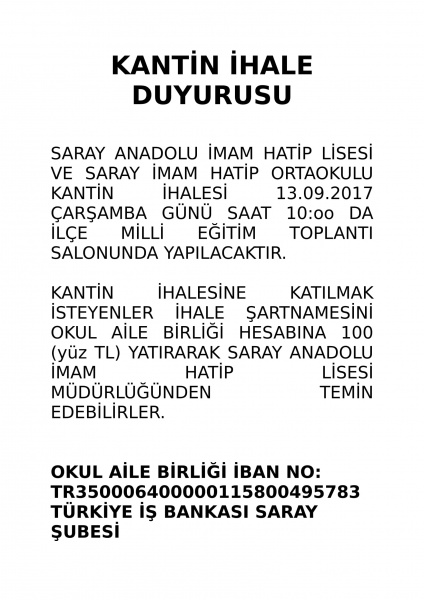 KANTİN İHALE DUYURUSU

SARAY ANADOLU İMAM HATİP LİSESİ VE SARAY İMAM HATİP ORTAOKULU KANTİN İHALESİ 13.09.2017 ÇARŞAMBA GÜNÜ SAAT 10:oo DA İLÇE MİLLİ EĞİTİM TOPLANTI SALONUNDA YAPILACAKTIR.

KANTİN İHALESİNE KATILMAK İSTEYENLER İHALE ŞARTNAMESİNİ OKUL AİLE BİRLİĞİ HESABINA 100 (yüz TL) YATIRARAK SARAY ANADOLU İMAM HATİP LİSESİ MÜDÜRLÜĞÜNDEN TEMİN EDEBİLİRLER.

OKUL AİLE BİRLİĞİ İBAN NO: TR350006400000115800495783 TÜRKİYE İŞ BANKASI SARAY ŞUBESİ